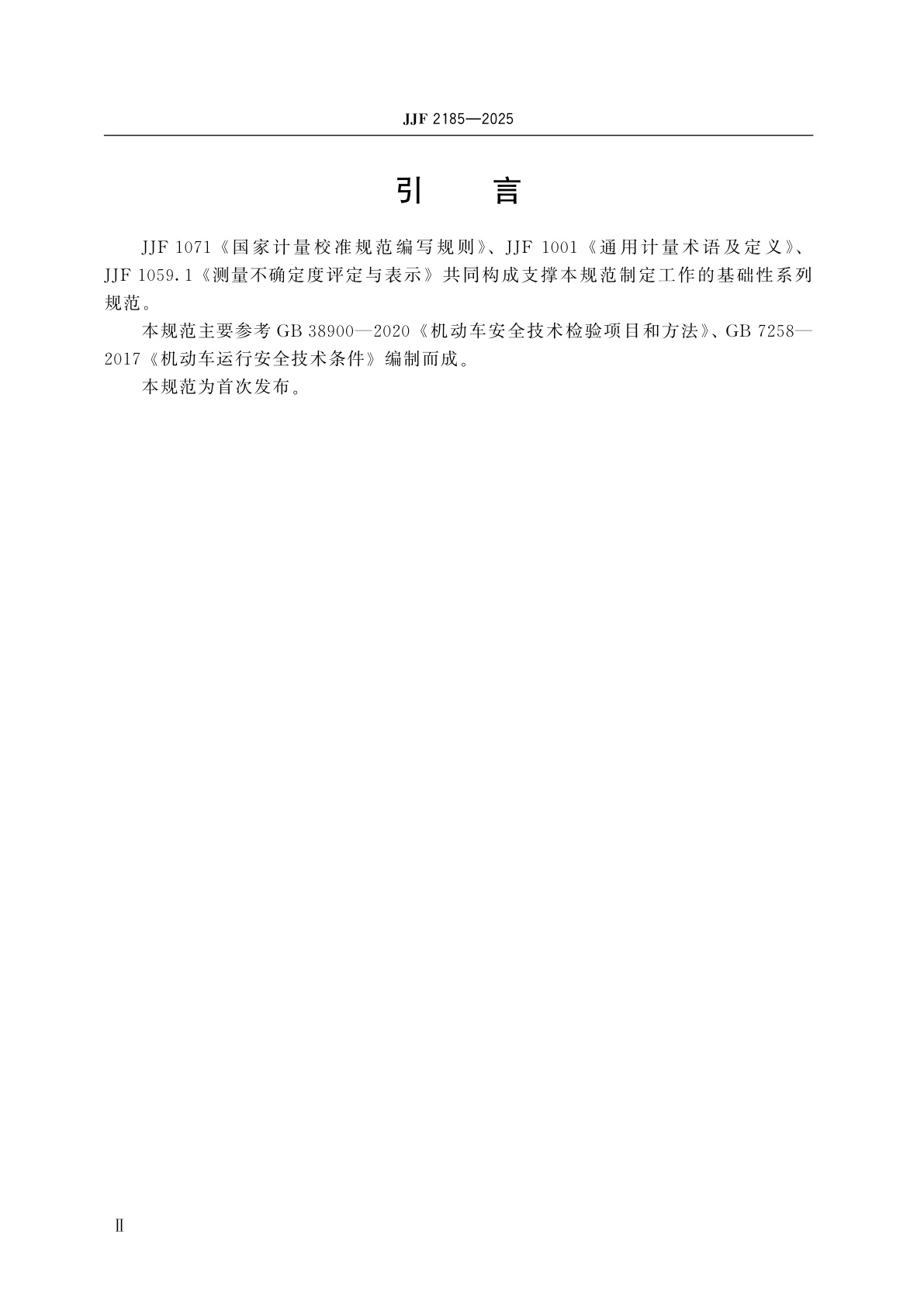 JJF 2185—2025

引 言

JJF 1071《国家计量校准规范编写规则》、JJF 1001《通用计量术语及定义》、JJF 1059.1《测量不确定度评定与表示》共同构成支撑本规范制定工作的基础性系列规范。

本规范主要参考 GB 38900—2020《机动车安全技术检验项目和方法》、GB 7258—2017《机动车运行安全技术条件》编制而成。

本规范为首次发布。

Ⅱ